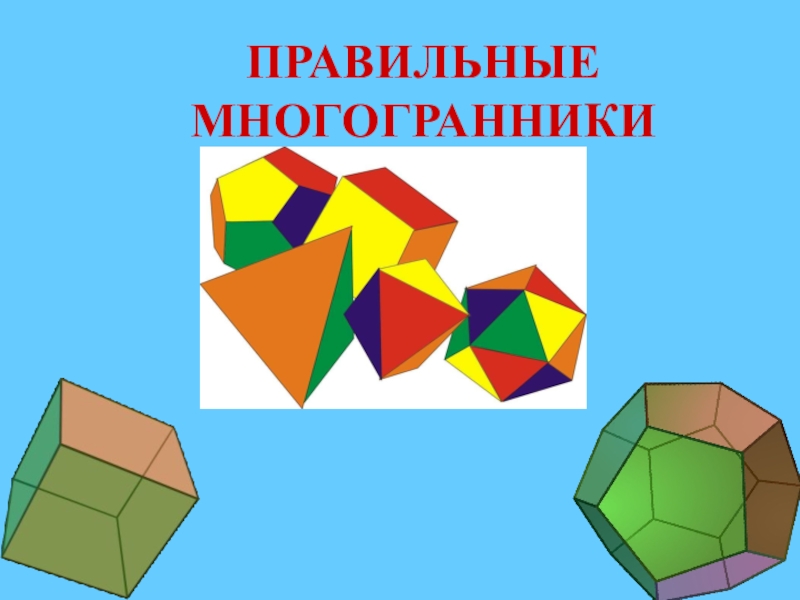 ПРАВИЛЬНЫЕ МНОГОГРАННИКИ